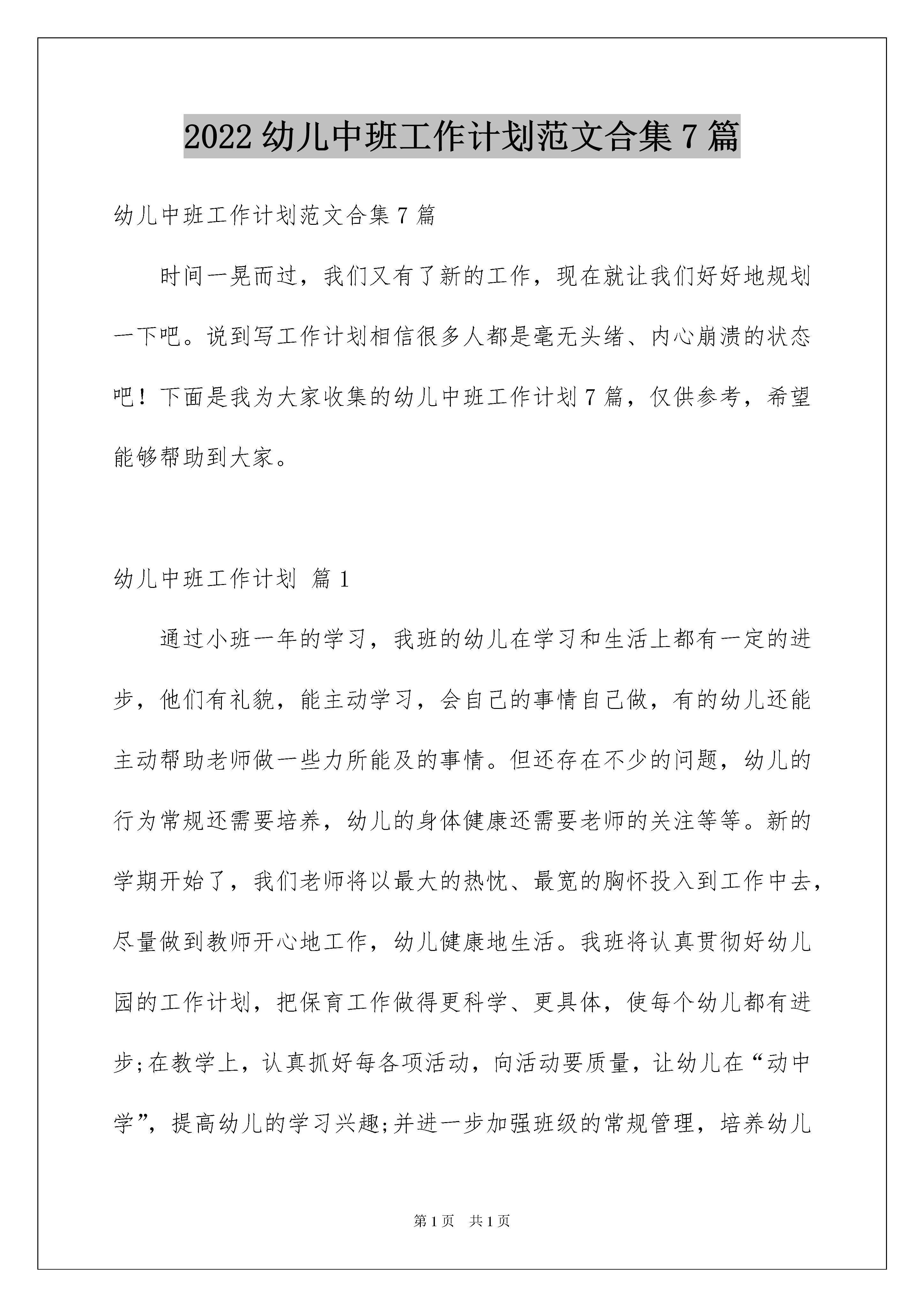 2022 幼儿中班工作计划范文合集 7 篇

幼儿中班工作计划范文合集 7 篇

时间一晃而过，我们又有了新的工作，现在就让我们好好地规划一下吧。说到写工作计划相信很多人都是毫无头绪、内心崩溃的状态吧！下面是我为大家收集的幼儿中班工作计划 7 篇，仅供参考，希望能够帮助到大家。

幼儿中班工作计划 篇 1

通过小班一年的学习，我班的幼儿在学习和生活上都有一定的进步，他们有礼貌，能主动学习，会自己的事情自己做，有的幼儿还能主动帮助老师做一些力所能及的事情。但还存在不少的问题，幼儿的行为常规还需要培养，幼儿的身体健康还需要老师的关注等等。新的学期开始了，我们老师将以最大的热忱、最宽的胸怀投入到工作中去，尽量做到教师开心地工作，幼儿健康地生活。我班将认真贯彻好幼儿园的工作计划，把保育工作做得更科学、更具体，使每个幼儿都有进步;在教学上，认真抓好每各项活动，向活动要质量，让幼儿在“动中学”，提高幼儿的学习兴趣;并进一步加强班级的常规管理，培养幼儿

第 1 页 共 1 页